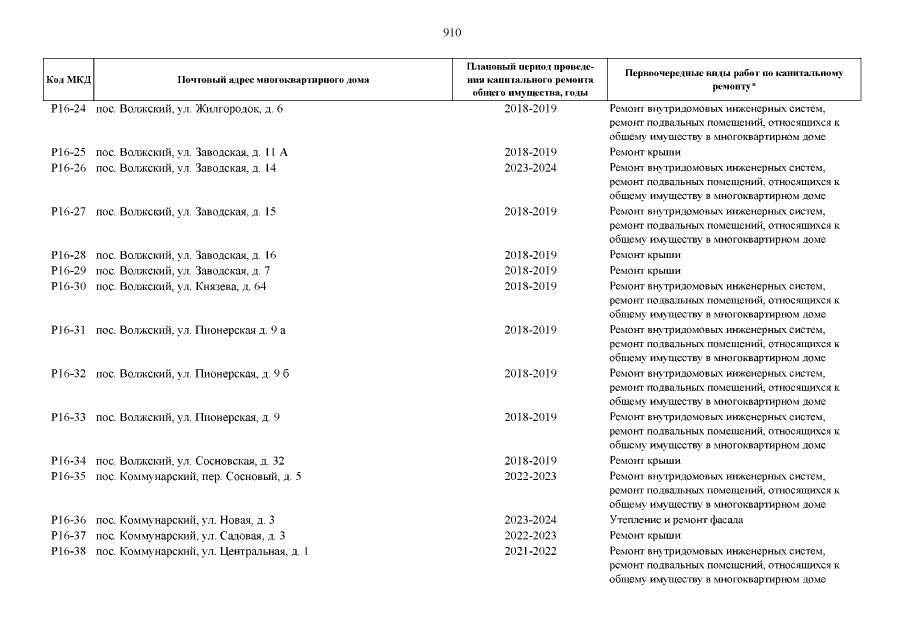 910

| Код МКД | Почтовый адрес многоквартирного дома | Плановый период проведения капитального ремонта общего имущества, годы | Первоочередные виды работ по капитальному ремонту* |
|---|---|---|---|
| Р16-24 | пос. Волжский, ул. Жилгородок, д. 6 | 2018-2019 | Ремонт внутридомовых инженерных систем, ремонт подвальных помещений, относящихся к общему имуществу в многоквартирном доме |
| Р16-25 | пос. Волжский, ул. Заводская, д. 11 А | 2018-2019 | Ремонт крыши |
| Р16-26 | пос. Волжский, ул. Заводская, д. 14 | 2023-2024 | Ремонт внутридомовых инженерных систем, ремонт подвальных помещений, относящихся к общему имуществу в многоквартирном доме |
| Р16-27 | пос. Волжский, ул. Заводская, д. 15 | 2018-2019 | Ремонт внутридомовых инженерных систем, ремонт подвальных помещений, относящихся к общему имуществу в многоквартирном доме |
| Р16-28 | пос. Волжский, ул. Заводская, д. 16 | 2018-2019 | Ремонт крыши |
| Р16-29 | пос. Волжский, ул. Заводская, д. 7 | 2018-2019 | Ремонт крыши |
| Р16-30 | пос. Волжский, ул. Князева, д. 64 | 2018-2019 | Ремонт внутридомовых инженерных систем, ремонт подвальных помещений, относящихся к общему имуществу в многоквартирном доме |
| Р16-31 | пос. Волжский, ул. Пионерская д. 9 а | 2018-2019 | Ремонт внутридомовых инженерных систем, ремонт подвальных помещений, относящихся к общему имуществу в многоквартирном доме |
| Р16-32 | пос. Волжский, ул. Пионерская, д. 9 б | 2018-2019 | Ремонт внутридомовых инженерных систем, ремонт подвальных помещений, относящихся к общему имуществу в многоквартирном доме |
| Р16-33 | пос. Волжский, ул. Пионерская, д. 9 | 2018-2019 | Ремонт внутридомовых инженерных систем, ремонт подвальных помещений, относящихся к общему имуществу в многоквартирном доме |
| Р16-34 | пос. Волжский, ул. Сосновская, д. 32 | 2018-2019 | Ремонт крыши |
| Р16-35 | пос. Коммунарский, пер. Сосновый, д. 5 | 2022-2023 | Ремонт внутридомовых инженерных систем, ремонт подвальных помещений, относящихся к общему имуществу в многоквартирном доме |
| Р16-36 | пос. Коммунарский, ул. Новая, д. 3 | 2023-2024 | Утепление и ремонт фасада |
| Р16-37 | пос. Коммунарский, ул. Садовая, д. 3 | 2022-2023 | Ремонт крыши |
| Р16-38 | пос. Коммунарский, ул. Центральная, д. 1 | 2021-2022 | Ремонт внутридомовых инженерных систем, ремонт подвальных помещений, относящихся к общему имуществу в многоквартирном доме |